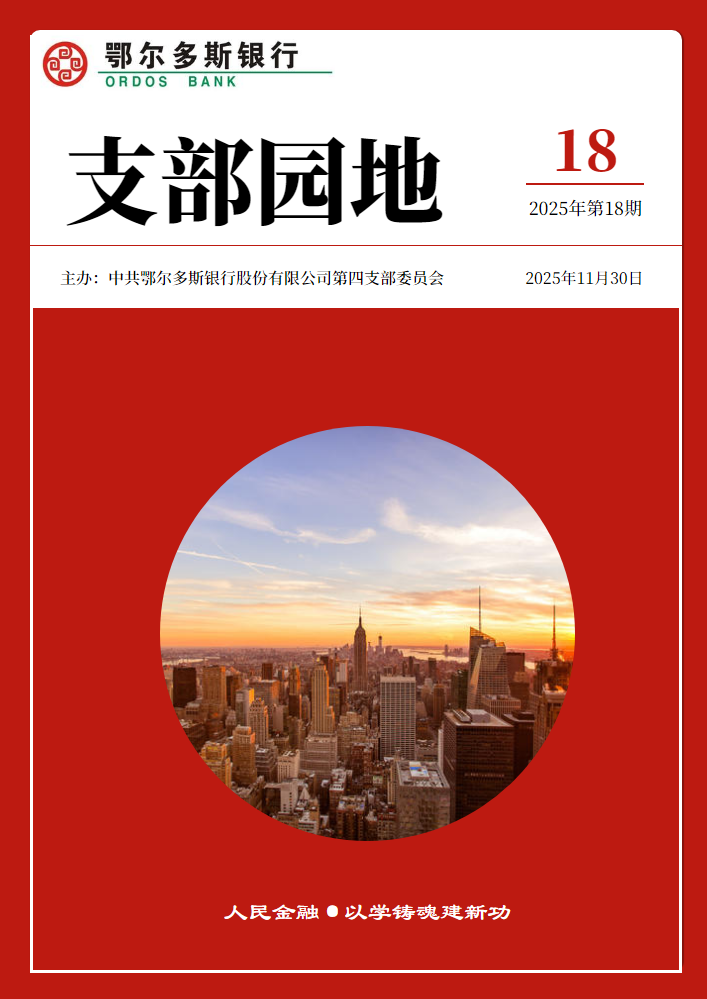 鄂尔多斯银行
ORDOS BANK

支部园地

18

2025年第18期

主办：中共鄂尔多斯银行股份有限公司第四支部委员会

2025年11月30日

人民金融 ● 以学铸魂建新功